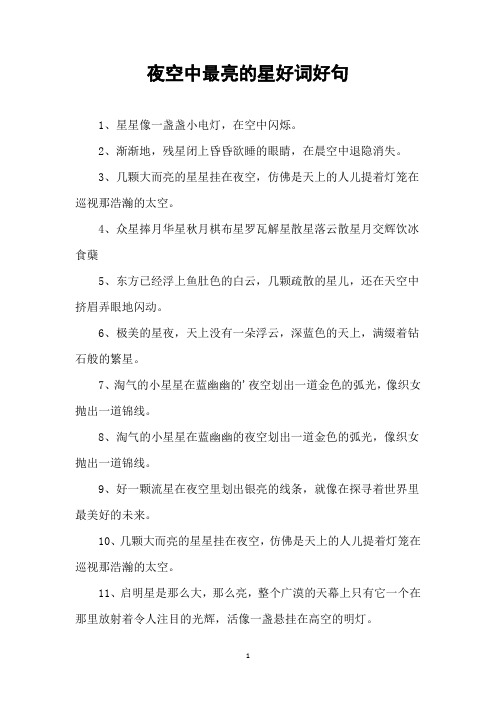 夜空中最亮的星好词好句

1、星星像一盏盏小电灯，在空中闪烁。

2、渐渐地，残星闭上昏昏欲睡的眼睛，在晨空中退隐消失。

3、几颗大而亮的星星挂在夜空，仿佛是天上的人儿提着灯笼在巡视那浩瀚的太空。

4、众星捧月华星秋月棋布星罗瓦解星散星落云散星月交辉饮冰食蘖

5、东方已经浮上鱼肚色的白云，几颗疏散的星儿，还在天空中挤眉弄眼地闪动。

6、极美的星夜，天上没有一朵浮云，深蓝色的天上，满缀着钻石般的繁星。

7、淘气的小星星在蓝幽幽的'夜空划出一道金色的弧光，像织女抛出一道锦线。

8、淘气的小星星在蓝幽幽的夜空划出一道金色的弧光，像织女抛出一道锦线。

9、好一颗流星在夜空里划出银亮的线条，就像在探寻着世界里最美好的未来。

10、几颗大而亮的星星挂在夜空，仿佛是天上的人儿提着灯笼在巡视那浩瀚的太空。

11、启明星是那么大，那么亮，整个广漠的天幕上只有它一个在那里放射着令人注目的光辉，活像一盏悬挂在高空的明灯。

1